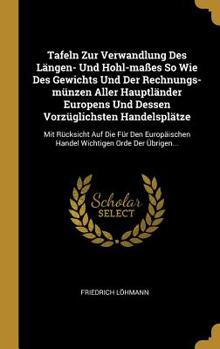 Tafeln Zur Verwandlung Des Längen- Und Hohl-maßes So Wie Des Gewichts Und Der Rechnungs-münzen Aller Hauptländer Europens Und Dessen Vorzüglichsten Handelsplätze

Mit Rücksicht Auf Die Für Den Europäischen Handel Wichtigen Orde Der Übrigen...

Scholar SELECT

FRIEDRICH LÖHMANN